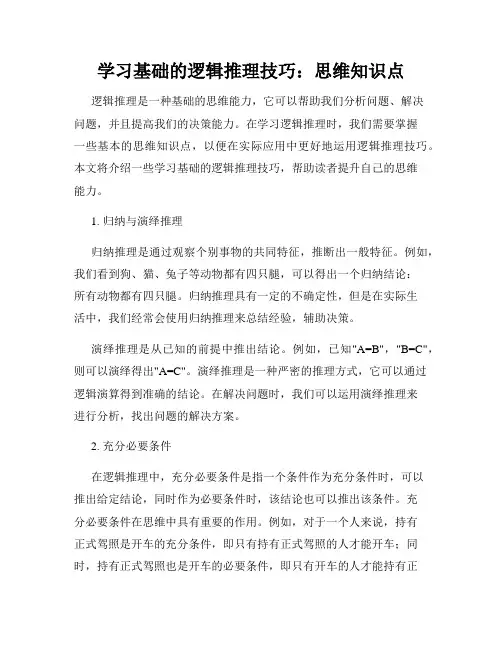 学习基础的逻辑推理技巧：思维知识点

逻辑推理是一种基础的思维能力，它可以帮助我们分析问题、解决问题，并且提高我们的决策能力。在学习逻辑推理时，我们需要掌握一些基本的思维知识点，以便在实际应用中更好地运用逻辑推理技巧。本文将介绍一些学习基础的逻辑推理技巧，帮助读者提升自己的思维能力。

1. 归纳与演绎推理

归纳推理是通过观察个别事物的共同特征，推断出一般特征。例如，我们看到狗、猫、兔子等动物都有四只腿，可以得出一个归纳结论：所有动物都有四只腿。归纳推理具有一定的不确定性，但是在实际生活中，我们经常会使用归纳推理来总结经验，辅助决策。

演绎推理是从已知的前提中推出结论。例如，已知"A=B"，"B=C"，则可以演绎得出"A=C"。演绎推理是一种严密的推理方式，它可以通过逻辑演算得到准确的结论。在解决问题时，我们可以运用演绎推理来进行分析，找出问题的解决方案。

2. 充分必要条件

在逻辑推理中，充分必要条件是指一个条件作为充分条件时，可以推出给定结论，同时作为必要条件时，该结论也可以推出该条件。充分必要条件在思维中具有重要的作用。例如，对于一个人来说，持有正式驾照是开车的充分条件，即只有持有正式驾照的人才能开车；同时，持有正式驾照也是开车的必要条件，即只有开车的人才能持有正